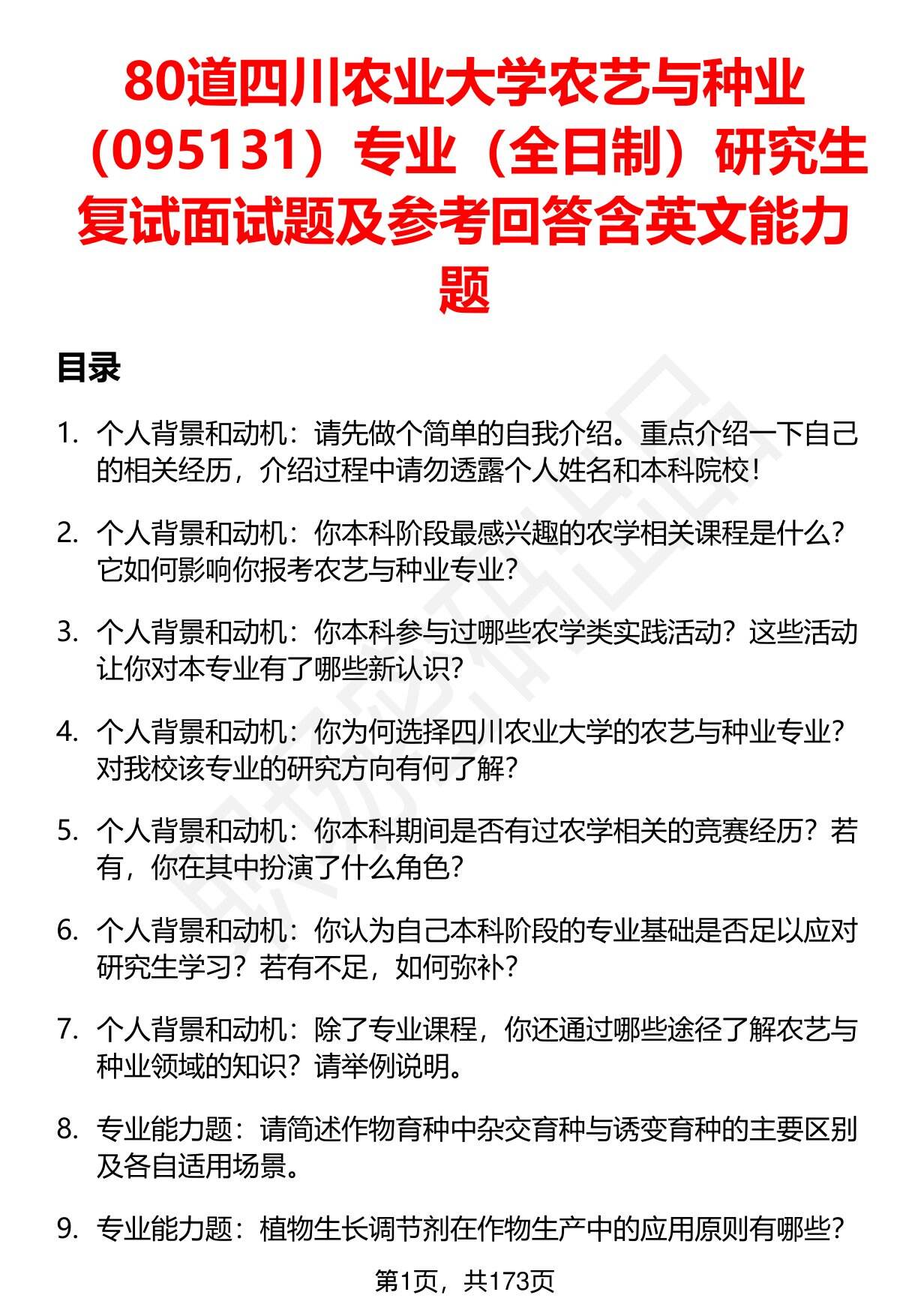 80道四川农业大学农艺与种业（095131）专业（全日制）研究生复试面试题及参考回答含英文能力题

目录

1. 个人背景和动机：请先做个简单的自我介绍。重点介绍一下自己的相关经历，介绍过程中请勿透露个人姓名和本科院校！

2. 个人背景和动机：你本科阶段最感兴趣的农学相关课程是什么？它如何影响你报考农艺与种业专业？

3. 个人背景和动机：你本科参与过哪些农学类实践活动？这些活动让你对本专业有了哪些新认识？

4. 个人背景和动机：你为何选择四川农业大学的农艺与种业专业？对我校该专业的研究方向有何了解？

5. 个人背景和动机：你本科期间是否有过农学相关的竞赛经历？若有，你在其中扮演了什么角色？

6. 个人背景和动机：你认为自己本科阶段的专业基础是否足以应对研究生学习？若有不足，如何弥补？

7. 个人背景和动机：除了专业课程，你还通过哪些途径了解农艺与种业领域的知识？请举例说明。

8. 专业能力题：请简述作物育种中杂交育种与诱变育种的主要区别及各自适用场景。

9. 专业能力题：植物生长调节剂在作物生产中的应用原则有哪些？

第1页，共173页